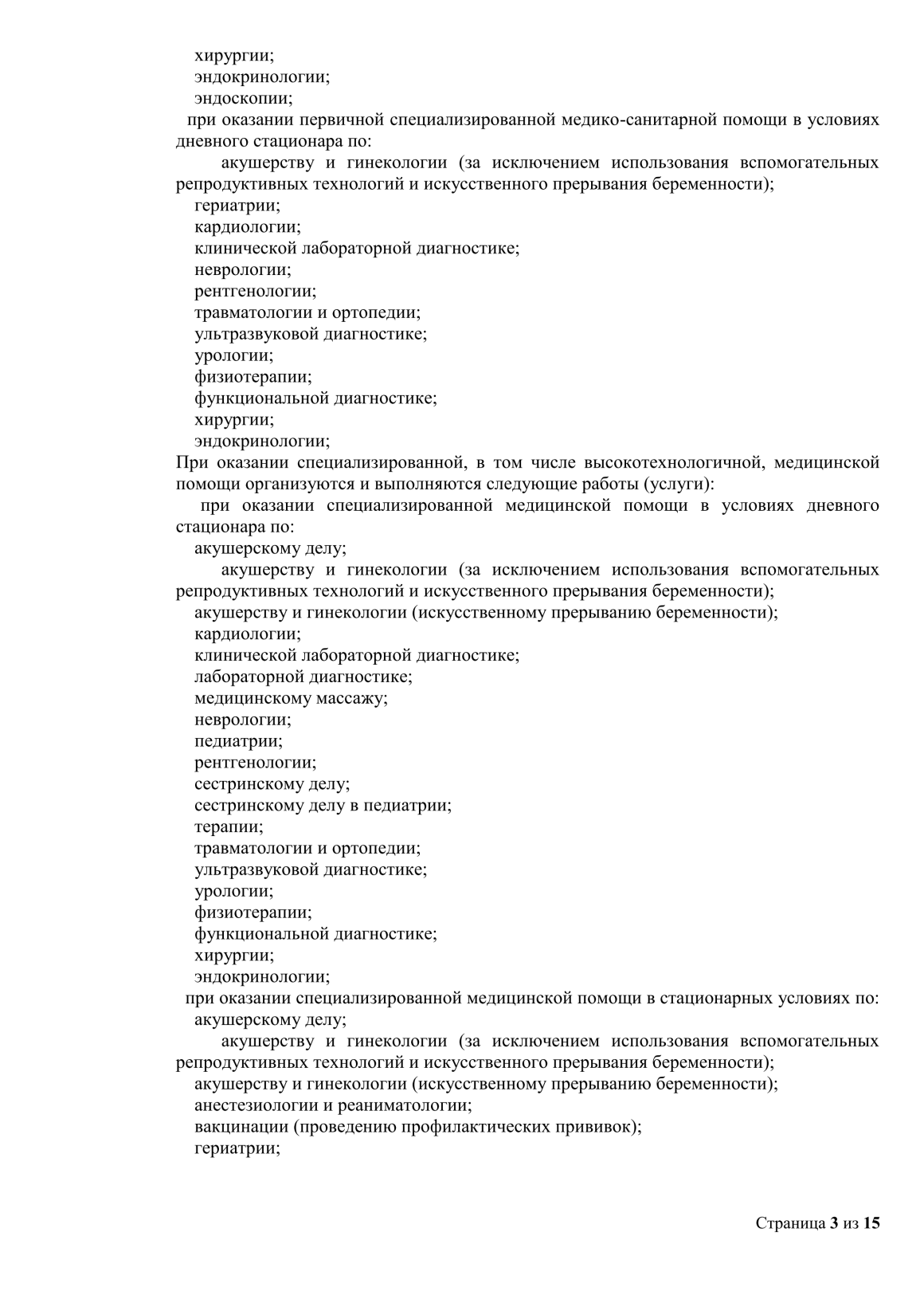 хирургии;
эндокринологии;
эндоскопии;
при оказании первичной специализированной медико-санитарной помощи в условиях дневного стационара по:
акушерству и гинекологии (за исключением использования вспомогательных репродуктивных технологий и искусственного прерывания беременности);
гериатрии;
кардиологии;
клинической лабораторной диагностике;
неврологии;
рентгенологии;
травматологии и ортопедии;
ультразвуковой диагностике;
урологии;
физиотерапии;
функциональной диагностике;
хирургии;
эндокринологии;
При оказании специализированной, в том числе высокотехнологичной, медицинской помощи организуются и выполняются следующие работы (услуги):
при оказании специализированной медицинской помощи в условиях дневного стационара по:
акушерскому делу;
акушерству и гинекологии (за исключением использования вспомогательных репродуктивных технологий и искусственного прерывания беременности);
акушерству и гинекологии (искусственному прерыванию беременности);
кардиологии;
клинической лабораторной диагностике;
лабораторной диагностике;
медицинскому массажу;
неврологии;
педиатрии;
рентгенологии;
сестринскому делу;
сестринскому делу в педиатрии;
терапии;
травматологии и ортопедии;
ультразвуковой диагностике;
урологии;
физиотерапии;
функциональной диагностике;
хирургии;
эндокринологии;
при оказании специализированной медицинской помощи в стационарных условиях по:
акушерскому делу;
акушерству и гинекологии (за исключением использования вспомогательных репродуктивных технологий и искусственного прерывания беременности);
акушерству и гинекологии (искусственному прерыванию беременности);
анестезиологии и реаниматологии;
вакцинации (проведению профилактических прививок);
гериатрии;

Страница 3 из 15